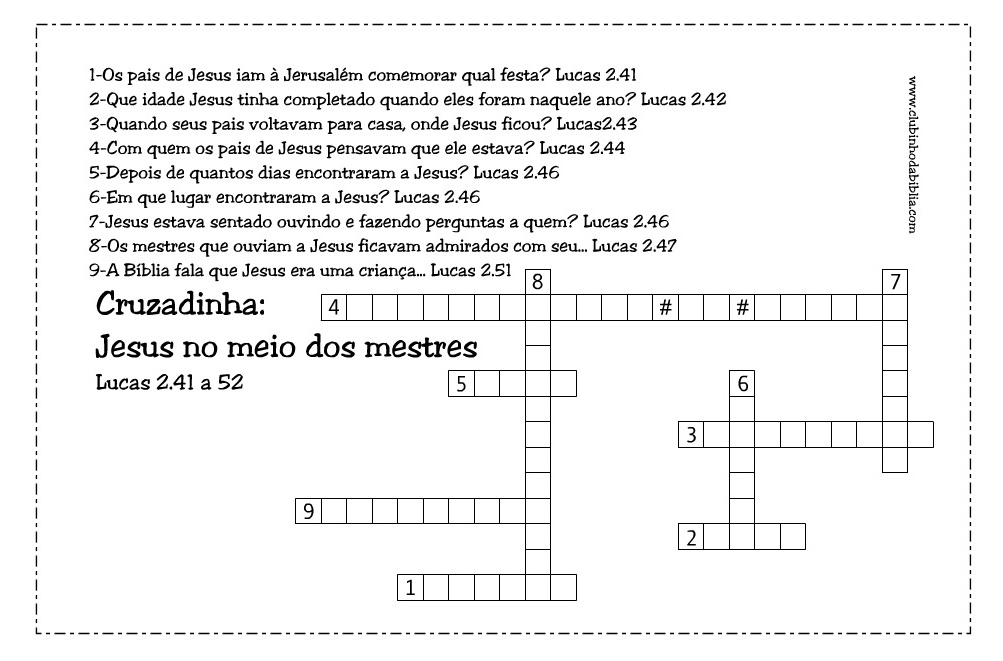 1-Os pais de Jesus iam à Jerusalém comemorar qual festa? Lucas 2.41
2-Que idade Jesus tinha completado quando eles foram naquele ano? Lucas 2.42
3-Quando seus pais voltavam para casa, onde Jesus ficou? Lucas2.43
4-Com quem os pais de Jesus pensavam que ele estava? Lucas 2.44
5-Depois de quantos dias encontraram a Jesus? Lucas 2.46
6-Em que lugar encontraram a Jesus? Lucas 2.46
7-Jesus estava sentado ouvindo e fazendo perguntas a quem? Lucas 2.46
8-Os mestres que ouviam a Jesus ficavam admirados com seu... Lucas 2.47
9-A Bíblia fala que Jesus era uma criança... Lucas 2.51

www.clubinhodabiblia.com

Cruzadinha:
Jesus no meio dos mestres
Lucas 2.41 a 52

8
7
4 # #
5
6
3
9
2
1